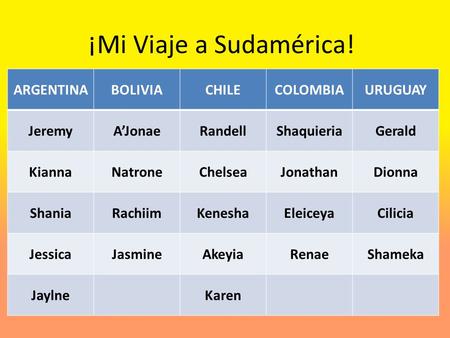 ¡Mi Viaje a Sudamérica!

| ARGENTINA | BOLIVIA | CHILE | COLOMBIA | URUGUAY |
|---|---|---|---|---|
| Jeremy | A'Jonae | Randell | Shaquieria | Gerald |
| Kianna | Natrone | Chelsea | Jonathan | Dionna |
| Shania | Rachiim | Kenesha | Eleiceya | Cilicia |
| Jessica | Jasmine | Akeyia | Renae | Shameka |
| Jaylne | | Karen | | |